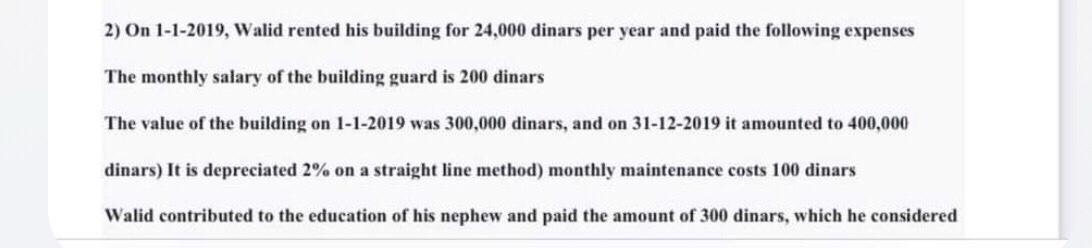 2) On 1-1-2019, Walid rented his building for 24,000 dinars per year and paid the following expenses

The monthly salary of the building guard is 200 dinars

The value of the building on 1-1-2019 was 300,000 dinars, and on 31-12-2019 it amounted to 400,000 dinars) It is depreciated 2% on a straight line method) monthly maintenance costs 100 dinars

Walid contributed to the education of his nephew and paid the amount of 300 dinars, which he considered